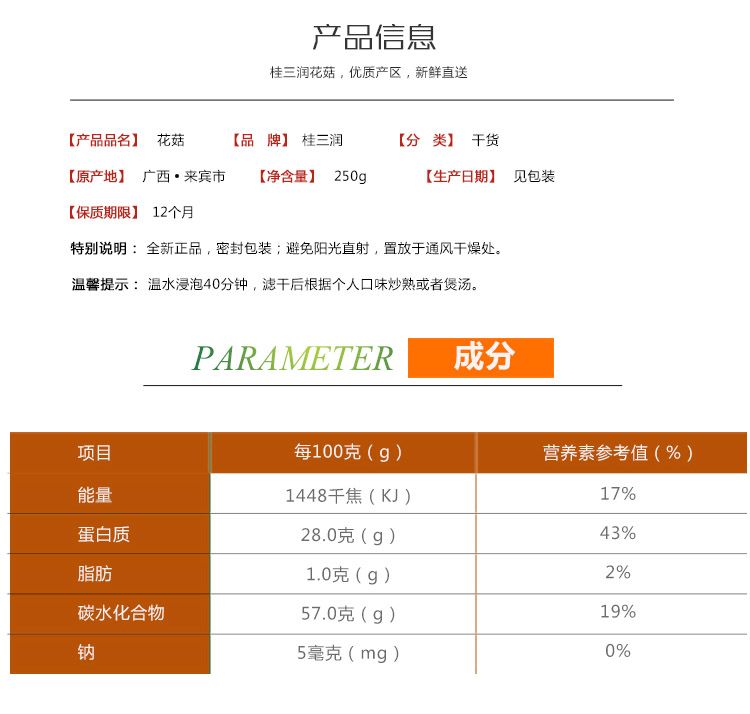 产品信息

桂三润花菇，优质产区，新鲜直送

【产品品名】 花菇 【品 牌】 桂三润 【分 类】 干货

【原产地】 广西•来宾市 【净含量】 250g 【生产日期】 见包装

【保质期限】 12个月

特别说明： 全新正品，密封包装；避免阳光直射，置放于通风干燥处。

温馨提示： 温水浸泡40分钟，滤干后根据个人口味炒熟或者煲汤。

PARAMETER 成分

| 项目 | 每100克（g） | 营养素参考值（%） |
|---|---|---|
| 能量 | 1448千焦（KJ） | 17% |
| 蛋白质 | 28.0克（g） | 43% |
| 脂肪 | 1.0克（g） | 2% |
| 碳水化合物 | 57.0克（g） | 19% |
| 钠 | 5毫克（mg） | 0% |